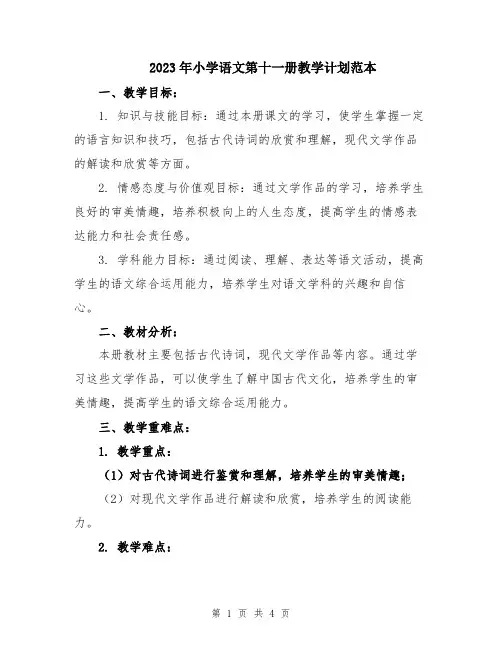 2023年小学语文第十一册教学计划范本

一、教学目标：

1. 知识与技能目标：通过本册课文的学习，使学生掌握一定的语言知识和技巧，包括古代诗词的欣赏和理解，现代文学作品的解读和欣赏等方面。

2. 情感态度与价值观目标：通过文学作品的学习，培养学生良好的审美情趣，培养积极向上的人生态度，提高学生的情感表达能力和社会责任感。

3. 学科能力目标：通过阅读、理解、表达等语文活动，提高学生的语文综合运用能力，培养学生对语文学科的兴趣和自信心。

二、教材分析：

本册教材主要包括古代诗词，现代文学作品等内容。通过学习这些文学作品，可以使学生了解中国古代文化，培养学生的审美情趣，提高学生的语文综合运用能力。

三、教学重难点：

1. 教学重点：

（1）对古代诗词进行鉴赏和理解，培养学生的审美情趣；

（2）对现代文学作品进行解读和欣赏，培养学生的阅读能力。

2. 教学难点：

第 1 页 共 4 页